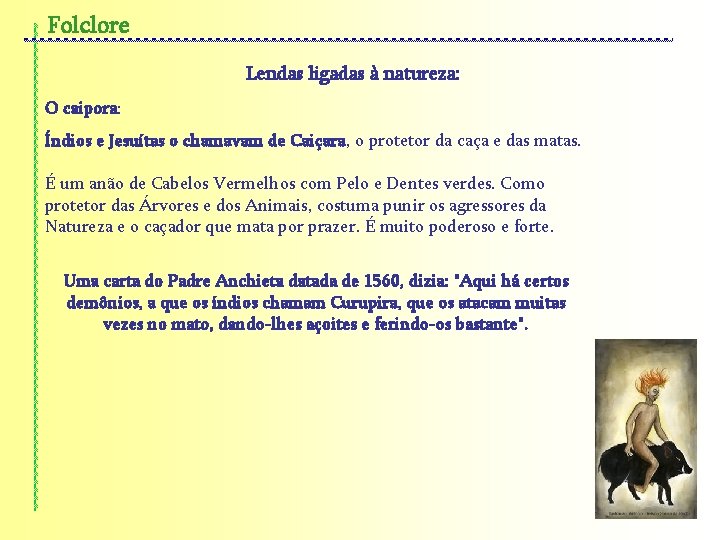 Folclore

Lendas ligadas à natureza:

O caipora:

Índios e Jesuítas o chamavam de Caiçara, o protetor da caça e das matas.

É um anão de Cabelos Vermelhos com Pelo e Dentes verdes. Como protetor das Árvores e dos Animais, costuma punir os agressores da Natureza e o caçador que mata por prazer. É muito poderoso e forte.

Uma carta do Padre Anchieta datada de 1560, dizia: "Aqui há certos demônios, a que os índios chamam Curupira, que os atacam muitas vezes no mato, dando-lhes açoites e ferindo-os bastante".